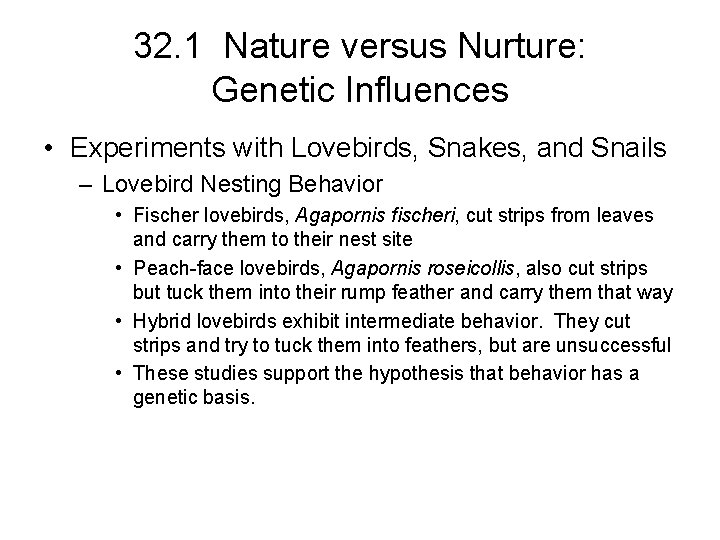 32.1 Nature versus Nurture: Genetic Influences

• Experiments with Lovebirds, Snakes, and Snails
– Lovebird Nesting Behavior
• Fischer lovebirds, Agapornis fischeri, cut strips from leaves and carry them to their nest site
• Peach-face lovebirds, Agapornis roseicollis, also cut strips but tuck them into their rump feather and carry them that way
• Hybrid lovebirds exhibit intermediate behavior. They cut strips and try to tuck them into feathers, but are unsuccessful
• These studies support the hypothesis that behavior has a genetic basis.